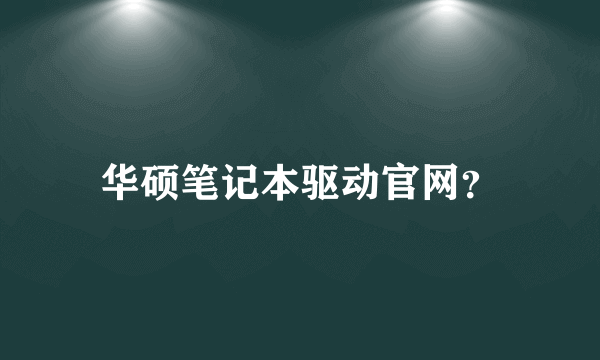 华硕笔记本驱动官网?